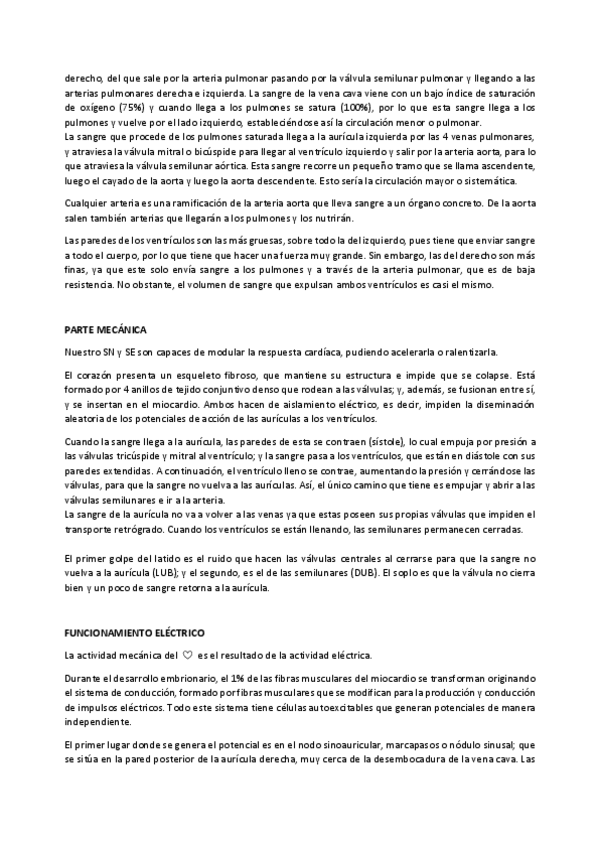 derecho, del que sale por la arteria pulmonar pasando por la válvula semilunar pulmonar y llegando a las arterias pulmonares derecha e izquierda. La sangre de la vena cava viene con un bajo índice de saturación de oxígeno (75%) y cuando llega a los pulmones se satura (100%), por lo que esta sangre llega a los pulmones y vuelve por el lado izquierdo, estableciéndose así la circulación menor o pulmonar.
La sangre que procede de los pulmones saturada llega a la aurícula izquierda por las 4 venas pulmonares, y atraviesa la válvula mitral o bicúspide para llegar al ventrículo izquierdo y salir por la arteria aorta, para lo que atraviesa la válvula semilunar aórtica. Esta sangre recorre un pequeño tramo que se llama ascendente, luego el cayado de la aorta y luego la aorta descendente. Esto sería la circulación mayor o sistemática.

Cualquier arteria es una ramificación de la arteria aorta que lleva sangre a un órgano concreto. De la aorta salen también arterias que llegarán a los pulmones y los nutrirán.

Las paredes de los ventrículos son las más gruesas, sobre todo la del izquierdo, pues tiene que enviar sangre a todo el cuerpo, por lo que tiene que hacer una fuerza muy grande. Sin embargo, las del derecho son más finas, ya que este solo envía sangre a los pulmones y a través de la arteria pulmonar, que es de baja resistencia. No obstante, el volumen de sangre que expulsan ambos ventrículos es casi el mismo.

PARTE MECÁNICA

Nuestro SN y SE son capaces de modular la respuesta cardíaca, pudiendo acelerarla o ralentizarla.

El corazón presenta un esqueleto fibroso, que mantiene su estructura e impide que se colapse. Está formado por 4 anillos de tejido conjuntivo denso que rodean a las válvulas; y, además, se fusionan entre sí, y se insertan en el miocardio. Ambos hacen de aislamiento eléctrico, es decir, impiden la diseminación aleatoria de los potenciales de acción de las aurículas a los ventrículos.

Cuando la sangre llega a la aurícula, las paredes de esta se contraen (sístole), lo cual empuja por presión a las válvulas tricúspide y mitral al ventrículo; y la sangre pasa a los ventrículos, que están en diástole con sus paredes extendidas. A continuación, el ventrículo lleno se contrae, aumentando la presión y cerrándose las válvulas, para que la sangre no vuelva a las aurículas. Así, el único camino que tiene es empujar y abrir a las válvulas semilunares e ir a la arteria.
La sangre de la aurícula no va a volver a las venas ya que estas poseen sus propias válvulas que impiden el transporte retrógrado. Cuando los ventrículos se están llenando, las semilunares permanecen cerradas.

El primer golpe del latido es el ruido que hacen las válvulas centrales al cerrarse para que la sangre no vuelva a la aurícula (LUB); y el segundo, es el de las semilunares (DUB). El soplo es que la válvula no cierra bien y un poco de sangre retorna a la aurícula.

FUNCIONAMIENTO ELÉCTRICO

La actividad mecánica del ♡ es el resultado de la actividad eléctrica.

Durante el desarrollo embrionario, el 1% de las fibras musculares del miocardio se transforman originando el sistema de conducción, formado por fibras musculares que se modifican para la producción y conducción de impulsos eléctricos. Todo este sistema tiene células autoexcitables que generan potenciales de manera independiente.

El primer lugar donde se genera el potencial es en el nodo sinoauricular, marcapasos o nódulo sinusal; que se sitúa en la pared posterior de la aurícula derecha, muy cerca de la desembocadura de la vena cava. Las